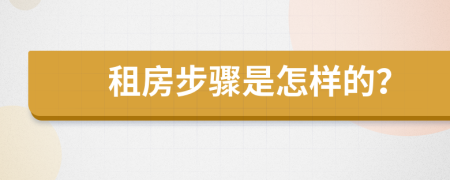 租房步骤是怎样的?